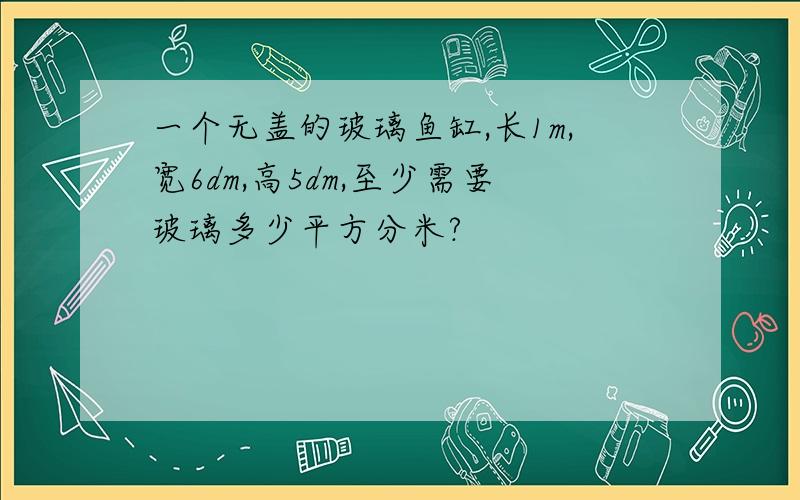 一个无盖的玻璃鱼缸,长1m,宽6dm,高5dm,至少需要玻璃多少平方分米?